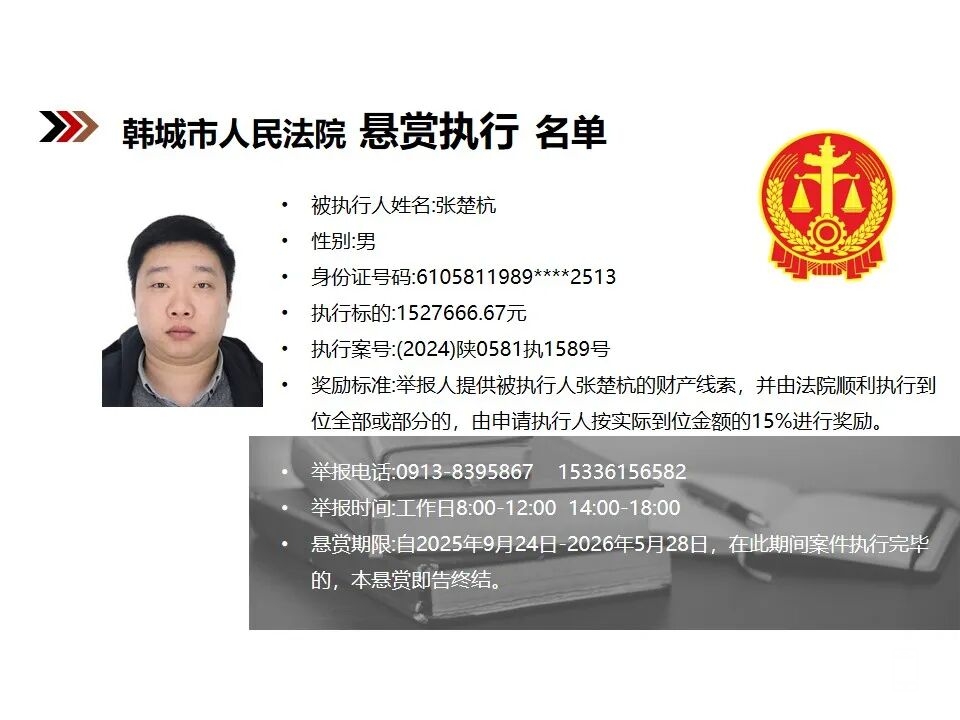 韩城市人民法院 悬赏执行 名单

• 被执行人姓名:张楚杭
• 性别:男
• 身份证号码:6105811989****2513
• 执行标的:1527666.67元
• 执行案号:(2024)陕0581执1589号
• 奖励标准:举报人提供被执行人张楚杭的财产线索，并由法院顺利执行到位全部或部分的，由申请执行人按实际到位金额的15%进行奖励。
• 举报电话:0913-8395867 15336156582
• 举报时间:工作日8:00-12:00 14:00-18:00
• 悬赏期限:自2025年9月24日-2026年5月28日，在此期间案件执行完毕的，本悬赏即告终结。